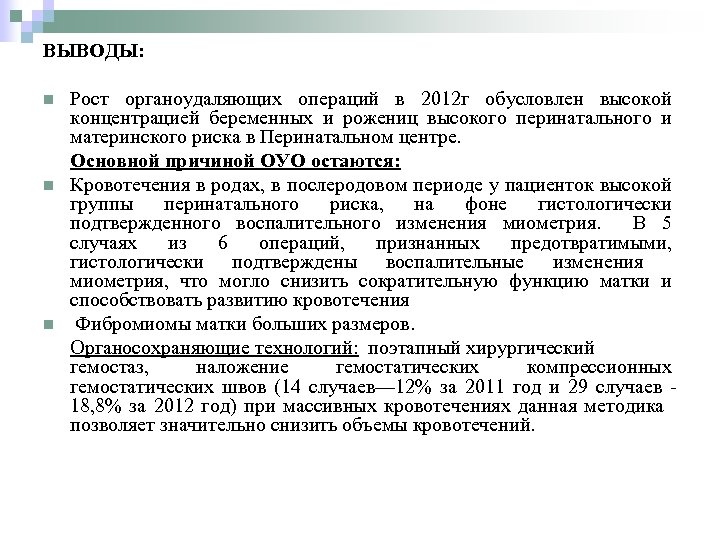 ВЫВОДЫ:

Рост органоудаляющих операций в 2012г обусловлен высокой концентрацией беременных и рожениц высокого перинатального и материнского риска в Перинатальном центре.

Основной причиной ОУО остаются:

Кровотечения в родах, в послеродовом периоде у пациенток высокой группы перинатального риска, на фоне гистологически подтвержденного воспалительного изменения миометрия. В 5 случаях из 6 операций, признанных предотвратимыми, гистологически подтверждены воспалительные изменения миометрия, что могло снизить сократительную функцию матки и способствовать развитию кровотечения

Фибромиомы матки больших размеров.

Органосохраняющие технологий: поэтапный хирургический гемостаз, наложение гемостатических компрессионных гемостатических швов (14 случаев—12% за 2011 год и 29 случаев - 18,8% за 2012 год) при массивных кровотечениях данная методика позволяет значительно снизить объемы кровотечений.